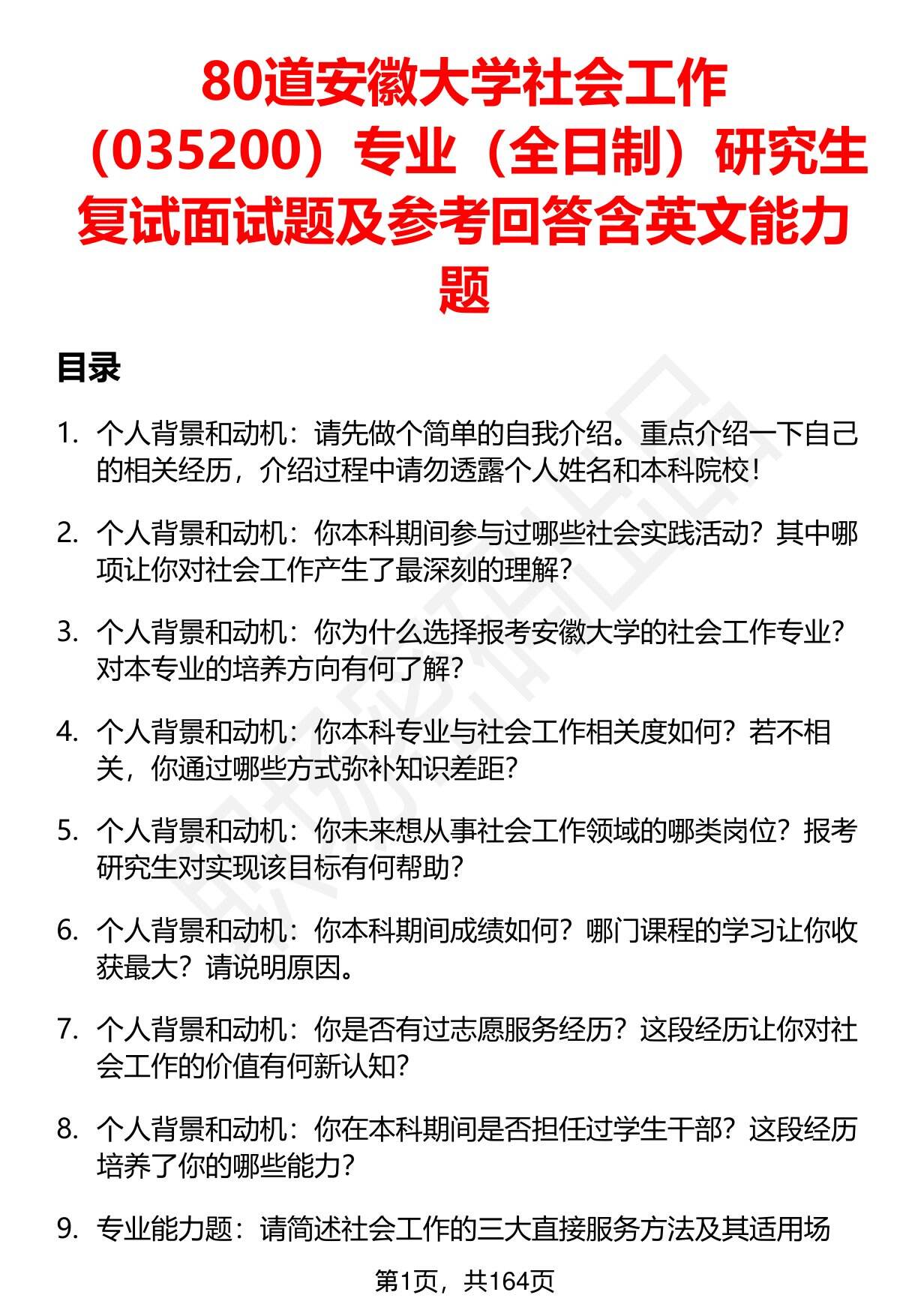 80道安徽大学社会工作（035200）专业（全日制）研究生复试面试题及参考回答含英文能力题

目录

1. 个人背景和动机：请先做个简单的自我介绍。重点介绍一下自己的相关经历，介绍过程中请勿透露个人姓名和本科院校！

2. 个人背景和动机：你本科期间参与过哪些社会实践活动？其中哪项让你对社会工作产生了最深刻的理解？

3. 个人背景和动机：你为什么选择报考安徽大学的社会工作专业？对本专业的培养方向有何了解？

4. 个人背景和动机：你本科专业与社会工作相关度如何？若不相关，你通过哪些方式弥补知识差距？

5. 个人背景和动机：你未来想从事社会工作领域的哪类岗位？报考研究生对实现该目标有何帮助？

6. 个人背景和动机：你本科期间成绩如何？哪门课程的学习让你收获最大？请说明原因。

7. 个人背景和动机：你是否有过志愿服务经历？这段经历让你对社会工作的价值有何新认知？

8. 个人背景和动机：你在本科期间是否担任过学生干部？这段经历培养了你的哪些能力？

9. 专业能力题：请简述社会工作的三大直接服务方法及其适用场

第1页，共164页